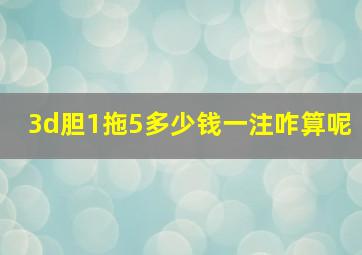 3d胆1拖5多少钱一注咋算呢